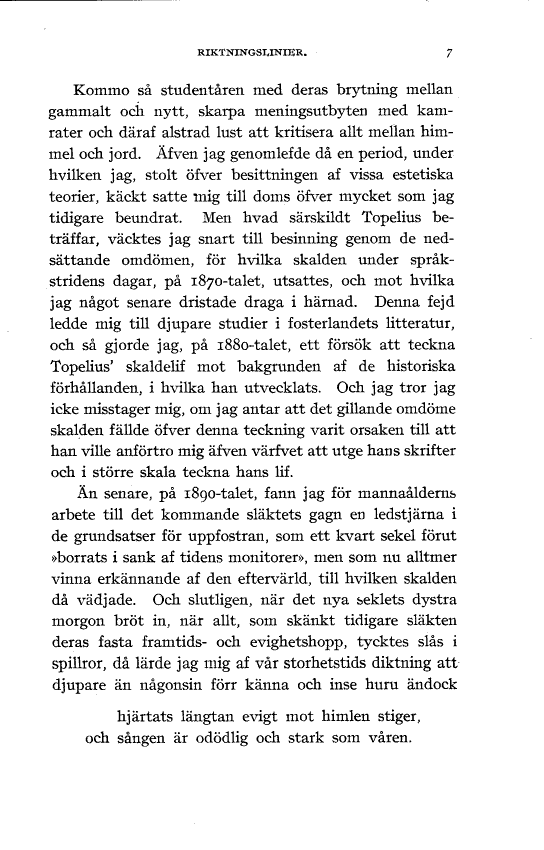 RIKTNINGSLINIER. 7

Kommo så studentåren med deras brytning mellan gammalt och nytt, skarpa meningsutbyten med kamrater och däraf alstrad lust att kritisera allt mellan himmel och jord. Äfven jag genomlefde då en period, under hvilken jag, stolt öfver besittningen af vissa estetiska teorier, käckt satte mig till doms öfver mycket som jag tidigare beundrat. Men hvad särskildt Topelius beträffar, väcktes jag snart till besinning genom de nedsättande omdömen, för hvilka skalden under språkstridens dagar, på 1870-talet, utsattes, och mot hvilka jag något senare dristade draga i härnad. Denna fejd ledde mig till djupare studier i fosterlandets litteratur, och så gjorde jag, på 1880-talet, ett försök att teckna Topelius' skaldelif mot bakgrunden af de historiska förhållanden, i hvilka han utvecklats. Och jag tror jag icke misstager mig, om jag antar att det gillande omdöme skalden fällde öfver denna teckning varit orsaken till att han ville anförtro mig äfven värfvet att utge hans skrifter och i större skala teckna hans lif.

Än senare, på 1890-talet, fann jag för mannaålderns arbete till det kommande släktets gagn en ledstjärna i de grundsatser för uppfostran, som ett kvart sekel förut »borrats i sank af tidens monitorer», men som nu alltmer vinna erkännande af den eftervärld, till hvilken skalden då vädjade. Och slutligen, när det nya seklets dystra morgon bröt in, när allt, som skänkt tidigare släkten deras fasta framtids- och evighetshopp, tycktes slås i spillror, då lärde jag mig af vår storhetstids diktning att djupare än någonsin förr känna och inse huru ändock

hjärtats längtan evigt mot himlen stiger,
och sången är odödlig och stark som våren.